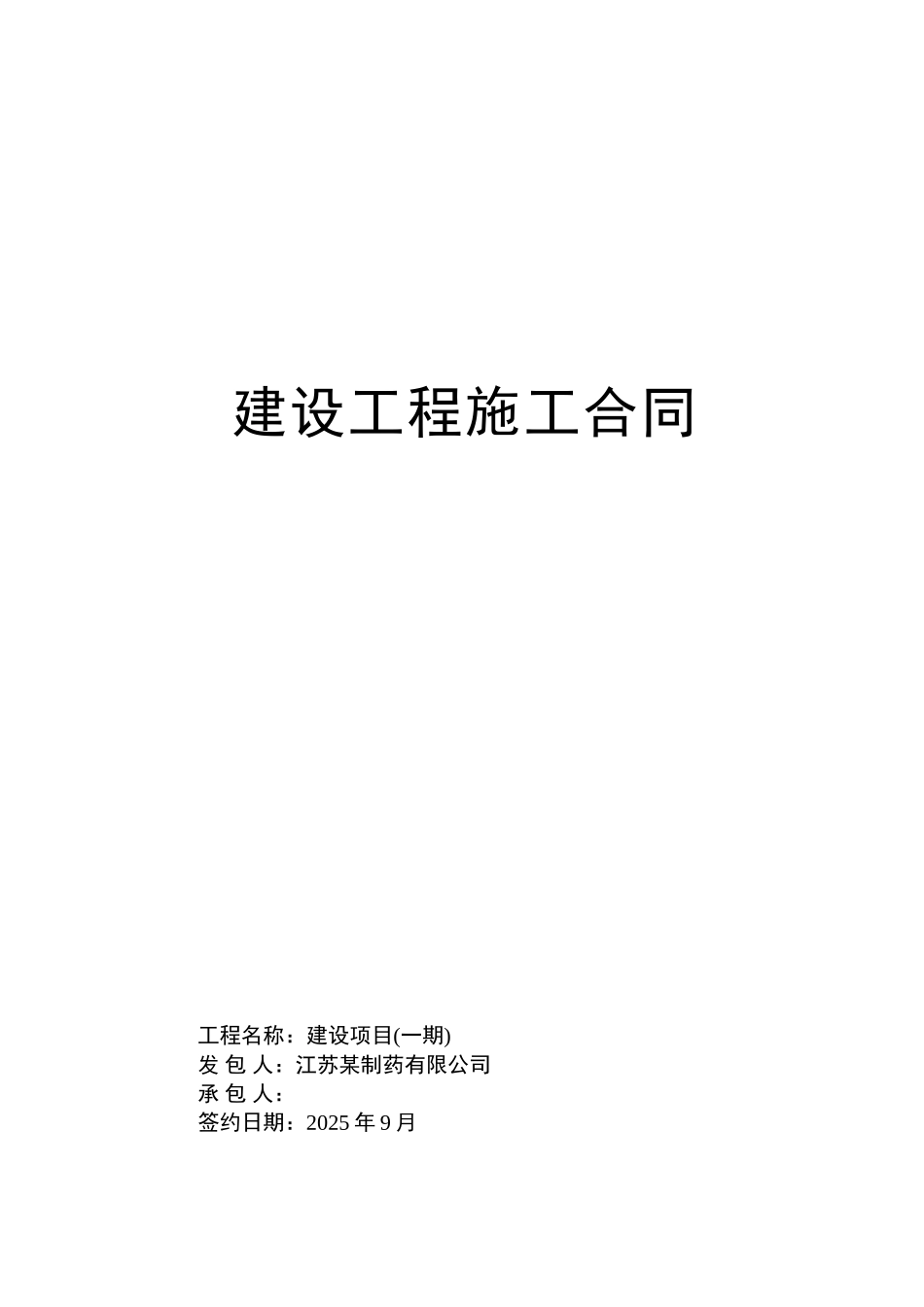 建设工程施工合同

工程名称：建设项目(一期)
发 包 人：江苏某制药有限公司
承 包 人：
签约日期：2025 年 9 月